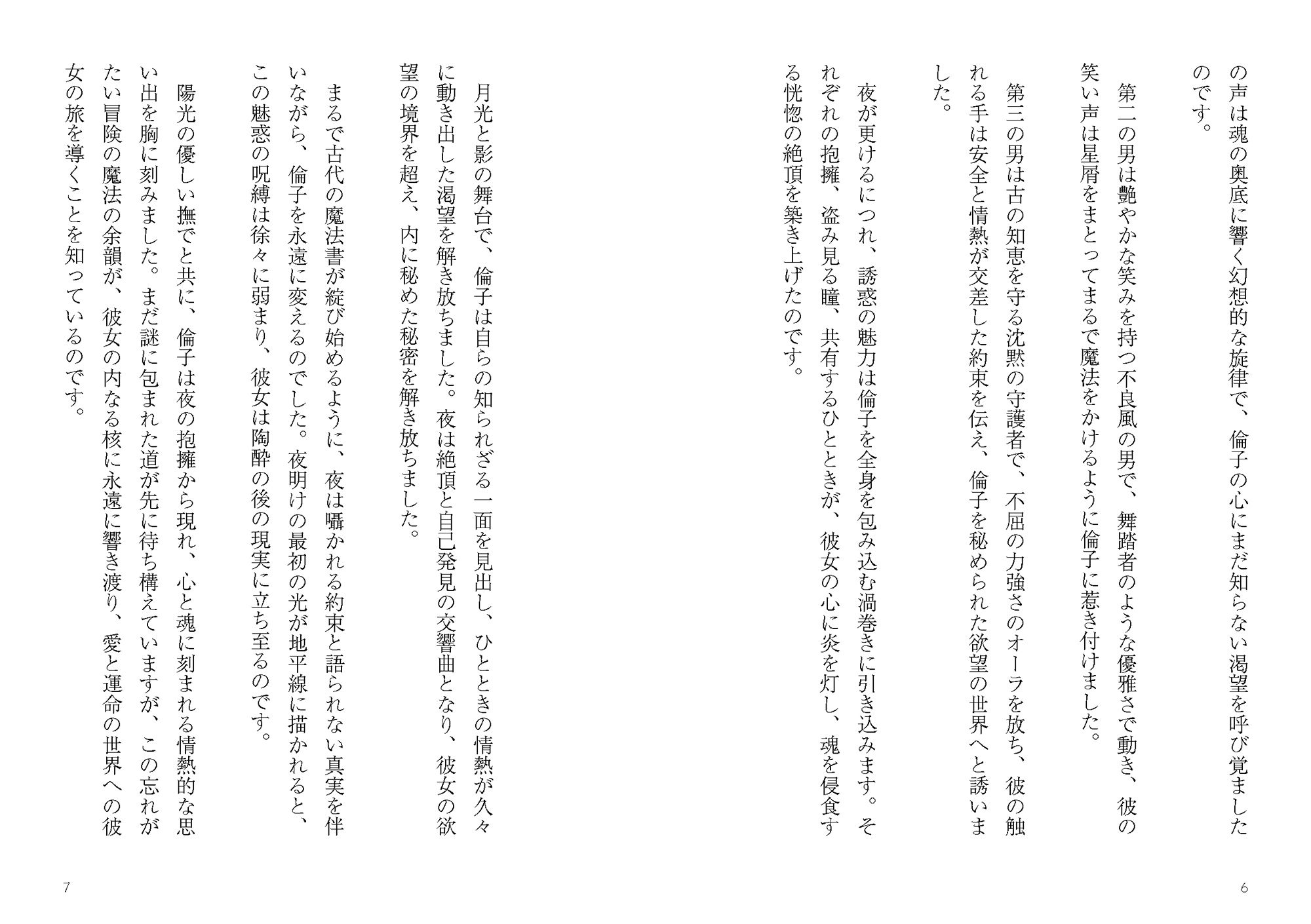 の声は魂の奥底に響く幻想的な旋律で、倫子の心にまだ知らない渇望を呼び覚ましたのです。

第二の男は艶やかな笑みを持つ不良風の男で、舞踏者のような優雅さで動き、彼の笑い声は星屑をまとってまるで魔法をかけるように倫子に惹き付けました。

第三の男は古の知恵を守る沈黙の守護者で、不屈の力強さのオーラを放ち、彼の触れる手は安全と情熱が交差した約束を伝え、倫子を秘められた欲望の世界へと誘いました。

夜が更けるにつれ、誘惑の魅力は倫子を全身を包み込む渦巻きに引き込みます。それぞれの抱擁、盗み見る瞳、共有するひとときが、彼女の心に炎を灯し、魂を侵食する恍惚の絶頂を築き上げたのです。

6

月光と影の舞台で、倫子は自らの知られざる一面を見出し、ひとときの情熱が久々に動き出した渇望を解き放ちました。夜は絶頂と自己発見の交響曲となり、彼女の欲望の境界を超え、内に秘めた秘密を解き放ちました。

まるで古代の魔法書が綻び始めるように、夜は囁かれる約束と語られない真実を伴いながら、倫子を永遠に変えるのでした。夜明けの最初の光が地平線に描かれると、この魅惑の呪縛は徐々に弱まり、彼女は陶酔の後の現実に立ち至るのです。

陽光の優しい撫でと共に、倫子は夜の抱擁から現れ、心と魂に刻まれる情熱的な思い出を胸に刻みました。まだ謎に包まれた道が先に待ち構えていますが、この忘れがたい冒険の魔法の余韻が、彼女の内なる核に永遠に響き渡り、愛と運命の世界への彼女の旅を導くことを知っているのです。

7